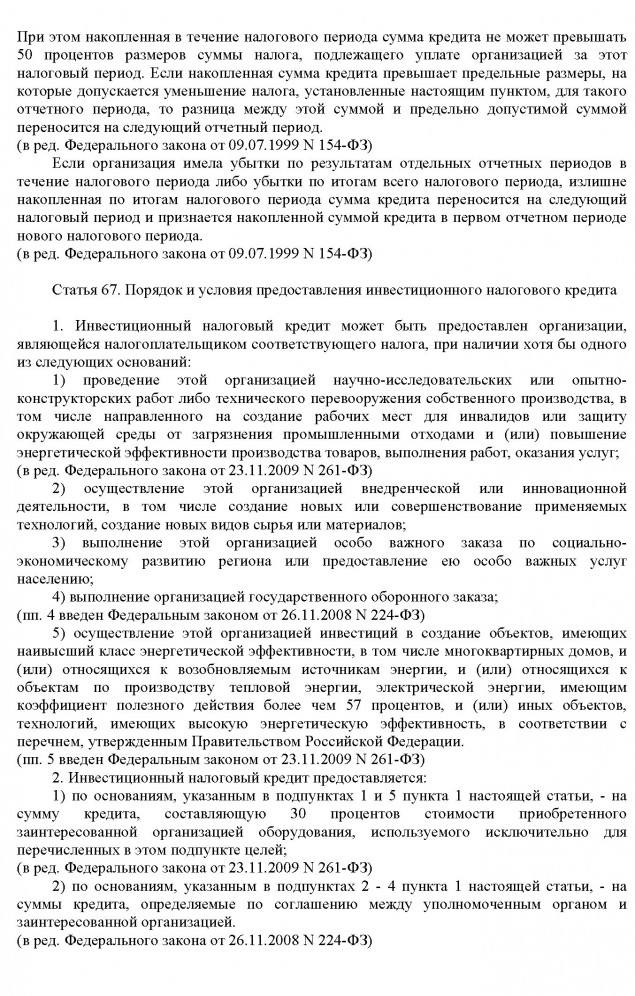 При этом накопленная в течение налогового периода сумма кредита не может превышать 50 процентов размеров суммы налога, подлежащего уплате организацией за этот налоговый период. Если накопленная сумма кредита превышает предельные размеры, на которые допускается уменьшение налога, установленные настоящим пунктом, для такого отчетного периода, то разница между этой суммой и предельно допустимой суммой переносится на следующий отчетный период.
(в ред. Федерального закона от 09.07.1999 N 154-ФЗ)

Если организация имела убытки по результатам отдельных отчетных периодов в течение налогового периода либо убытки по итогам всего налогового периода, излишне накопленная по итогам налогового периода сумма кредита переносится на следующий налоговый период и признается накопленной суммой кредита в первом отчетном периоде нового налогового периода.
(в ред. Федерального закона от 09.07.1999 N 154-ФЗ)

Статья 67. Порядок и условия предоставления инвестиционного налогового кредита

1. Инвестиционный налоговый кредит может быть предоставлен организации, являющейся налогоплательщиком соответствующего налога, при наличии хотя бы одного из следующих оснований:

1) проведение этой организацией научно-исследовательских или опытно-конструкторских работ либо технического перевооружения собственного производства, в том числе направленного на создание рабочих мест для инвалидов или защиту окружающей среды от загрязнения промышленными отходами и (или) повышение энергетической эффективности производства товаров, выполнения работ, оказания услуг;
(в ред. Федерального закона от 23.11.2009 N 261-ФЗ)

2) осуществление этой организацией внедренческой или инновационной деятельности, в том числе создание новых или совершенствование применяемых технологий, создание новых видов сырья или материалов;

3) выполнение этой организацией особо важного заказа по социально-экономическому развитию региона или предоставление ею особо важных услуг населению;

4) выполнение организацией государственного оборонного заказа;
(пп. 4 введен Федеральным законом от 26.11.2008 N 224-ФЗ)

5) осуществление этой организацией инвестиций в создание объектов, имеющих наивысший класс энергетической эффективности, в том числе многоквартирных домов, и (или) относящихся к возобновляемым источникам энергии, и (или) относящихся к объектам по производству тепловой энергии, электрической энергии, имеющим коэффициент полезного действия более чем 57 процентов, и (или) иных объектов, технологий, имеющих высокую энергетическую эффективность, в соответствии с перечнем, утвержденным Правительством Российской Федерации.
(пп. 5 введен Федеральным законом от 23.11.2009 N 261-ФЗ)

2. Инвестиционный налоговый кредит предоставляется:

1) по основаниям, указанным в подпунктах 1 и 5 пункта 1 настоящей статьи, - на сумму кредита, составляющую 30 процентов стоимости приобретенного заинтересованной организацией оборудования, используемого исключительно для перечисленных в этом подпункте целей;
(в ред. Федерального закона от 23.11.2009 N 261-ФЗ)

2) по основаниям, указанным в подпунктах 2 - 4 пункта 1 настоящей статьи, - на суммы кредита, определяемые по соглашению между уполномоченным органом и заинтересованной организацией.
(в ред. Федерального закона от 26.11.2008 N 224-ФЗ)